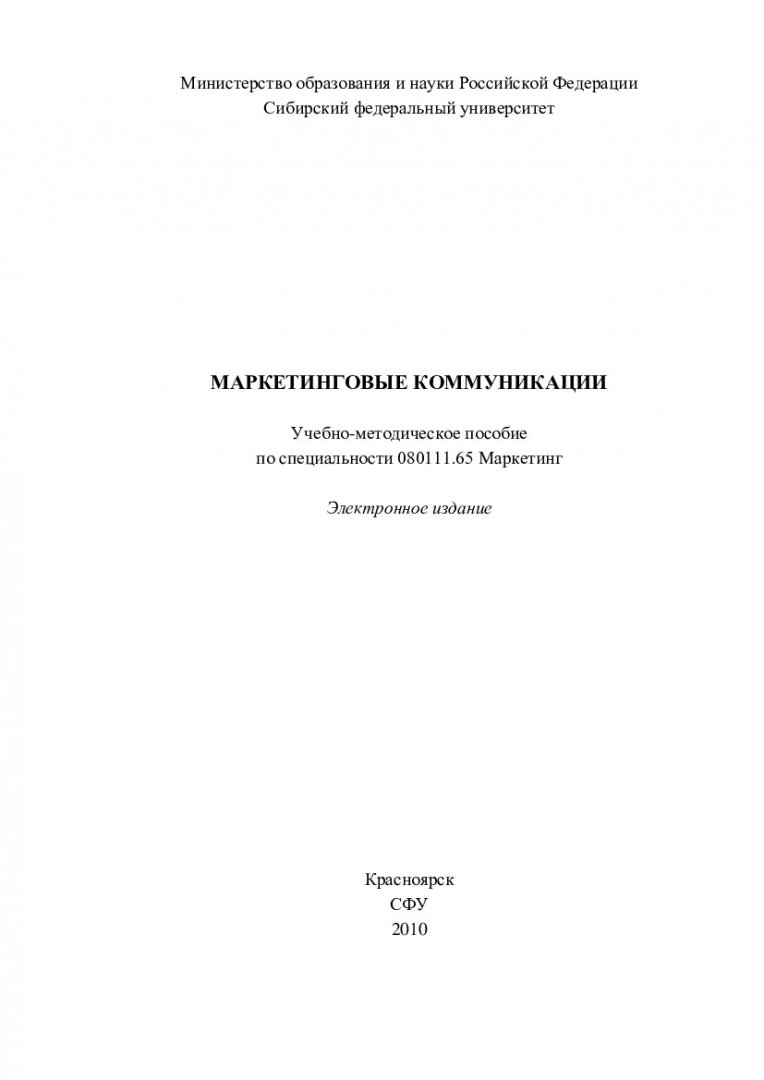 Министерство образования и науки Российской Федерации
Сибирский федеральный университет

МАРКЕТИНГОВЫЕ КОММУНИКАЦИИ

Учебно-методическое пособие
по специальности 080111.65 Маркетинг

Электронное издание

Красноярск
СФУ
2010